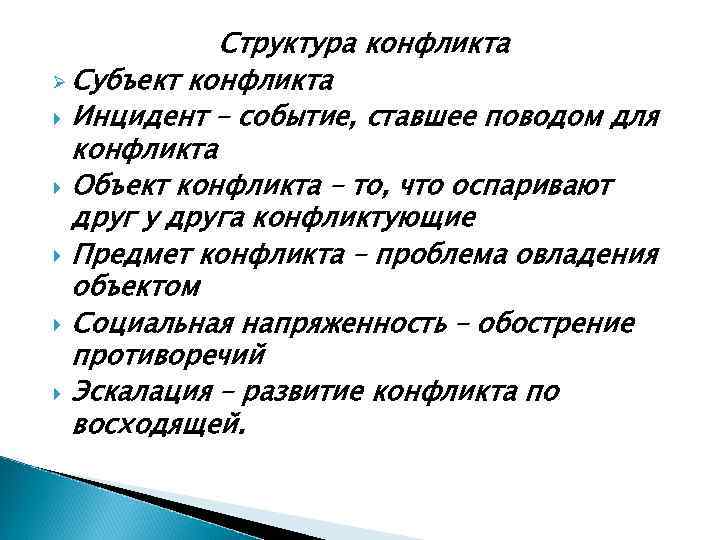 Структура конфликта

Субъект конфликта

Инцидент – событие, ставшее поводом для конфликта

Объект конфликта – то, что оспаривают друг у друга конфликтующие

Предмет конфликта – проблема овладения объектом

Социальная напряженность – обострение противоречий

Эскалация – развитие конфликта по восходящей.